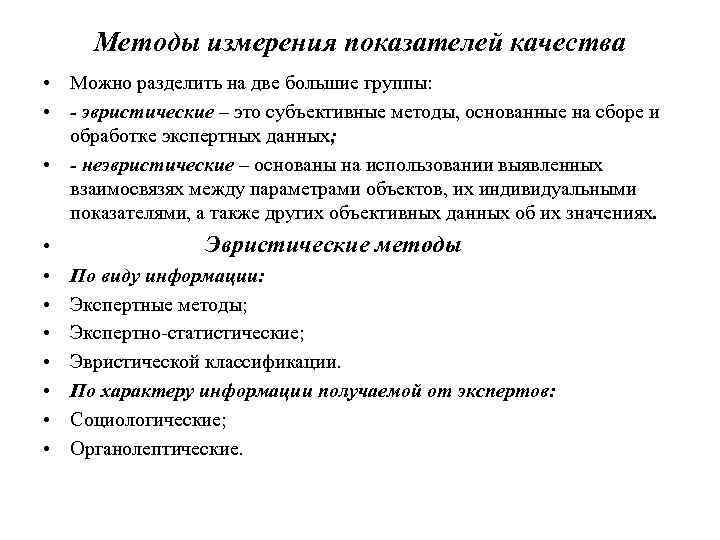 Методы измерения показателей качества

• Можно разделить на две большие группы:

• - эвристические – это субъективные методы, основанные на сборе и обработке экспертных данных;

• - неэвристические – основаны на использовании выявленных взаимосвязях между параметрами объектов, их индивидуальными показателями, а также других объективных данных об их значениях.

• Эвристические методы

• По виду информации:

• Экспертные методы;

• Экспертно-статистические;

• Эвристической классификации.

• По характеру информации получаемой от экспертов:

• Социологические;

• Органолептические.